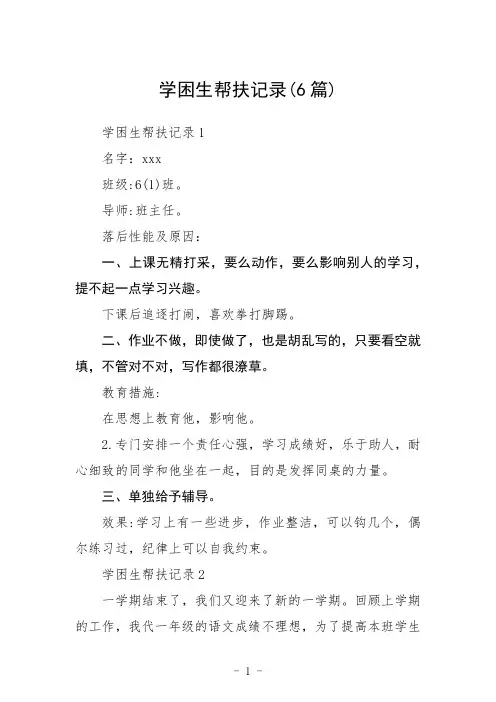 学困生帮扶记录(6篇)

学困生帮扶记录1

名字：xxx

班级:6(1)班。

导师:班主任。

落后性能及原因:

一、上课无精打采，要么动作，要么影响别人的学习，提不起一点学习兴趣。

下课后追逐打闹，喜欢拳打脚踢。

二、作业不做，即使做了，也是胡乱写的，只要看空就填，不管对不对，写作都很潦草。

教育措施:

在思想上教育他，影响他。

2.专门安排一个责任心强，学习成绩好，乐于助人，耐心细致的同学和他坐在一起，目的是发挥同桌的力量。

三、单独给予辅导。

效果:学习上有一些进步，作业整洁，可以钩几个，偶尔练习过，纪律上可以自我约束。

学困生帮扶记录2

一学期结束了，我们又迎来了新的一学期。回顾上学期的工作，我代一年级的语文成绩不理想，为了提高本班学生

- 1 -